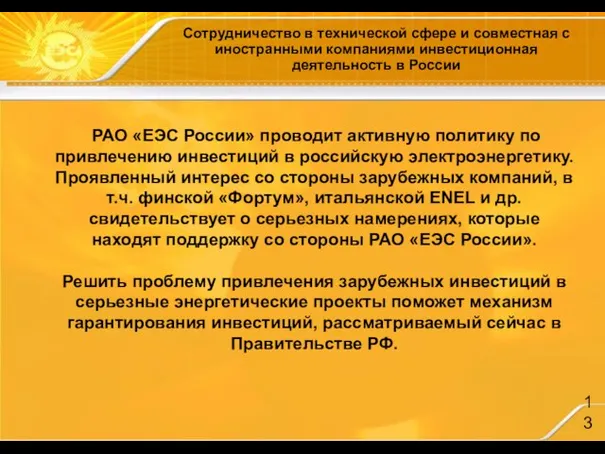 Сотрудничество в технической сфере и совместная с иностранными компаниями инвестиционная деятельность в России

РАО «ЕЭС России» проводит активную политику по привлечению инвестиций в российскую электроэнергетику. Проявленный интерес со стороны зарубежных компаний, в т.ч. финской «Фортум», итальянской ENEL и др. свидетельствует о серьезных намерениях, которые находят поддержку со стороны РАО «ЕЭС России».

Решить проблему привлечения зарубежных инвестиций в серьезные энергетические проекты поможет механизм гарантирования инвестиций, рассматриваемый сейчас в Правительстве РФ.

13